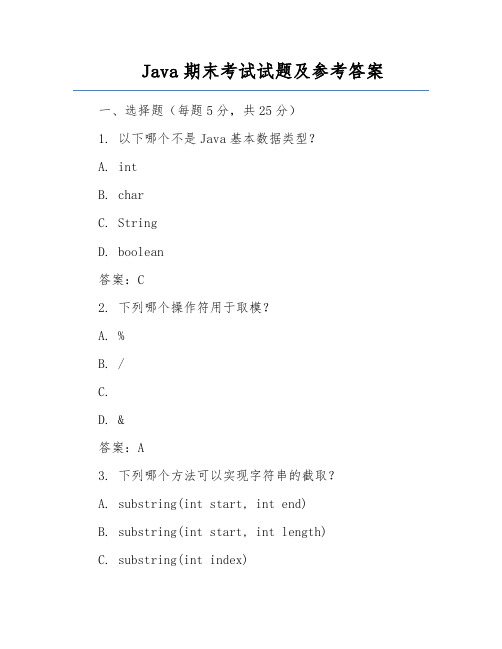 Java 期末考试试题及参考答案

一、选择题（每题 5 分，共 25 分）

1. 以下哪个不是 Java 基本数据类型？

A. int

B. char

C. String

D. boolean

答案：C

2. 下列哪个操作符用于取模？

A. %

B. /

C.

D. &

答案：A

3. 下列哪个方法可以实现字符串的截取？

A. substring(int start, int end)

B. substring(int start, int length)

C. substring(int index)